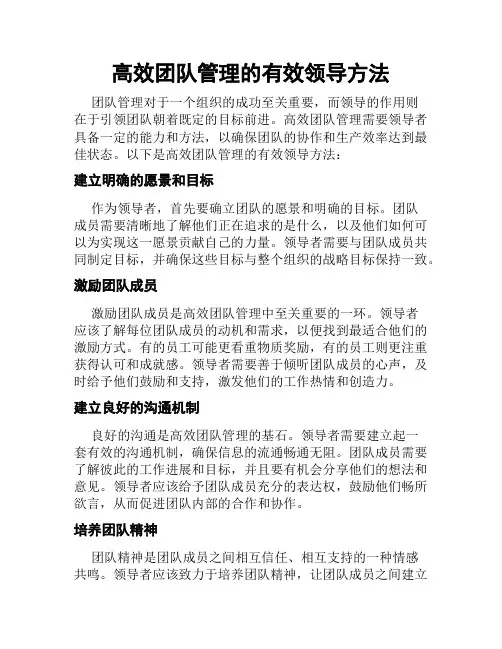 高效团队管理的有效领导方法

团队管理对于一个组织的成功至关重要，而领导的作用则在于引领团队朝着既定的目标前进。高效团队管理需要领导者具备一定的能力和方法，以确保团队的协作和生产效率达到最佳状态。以下是高效团队管理的有效领导方法：

建立明确的愿景和目标

作为领导者，首先要确立团队的愿景和明确的目标。团队成员需要清晰地了解他们正在追求的是什么，以及他们如何可以为实现这一愿景贡献自己的力量。领导者需要与团队成员共同制定目标，并确保这些目标与整个组织的战略目标保持一致。

激励团队成员

激励团队成员是高效团队管理中至关重要的一环。领导者应该了解每位团队成员的动机和需求，以便找到最适合他们的激励方式。有的员工可能更看重物质奖励，有的员工则更注重获得认可和成就感。领导者需要善于倾听团队成员的心声，及时给予他们鼓励和支持，激发他们的工作热情和创造力。

建立良好的沟通机制

良好的沟通是高效团队管理的基石。领导者需要建立起一套有效的沟通机制，确保信息的流通畅通无阻。团队成员需要了解彼此的工作进展和目标，并且要有机会分享他们的想法和意见。领导者应该给予团队成员充分的表达权，鼓励他们畅所欲言，从而促进团队内部的合作和协作。

培养团队精神

团队精神是团队成员之间相互信任、相互支持的一种情感共鸣。领导者应该致力于培养团队精神，让团队成员之间建立